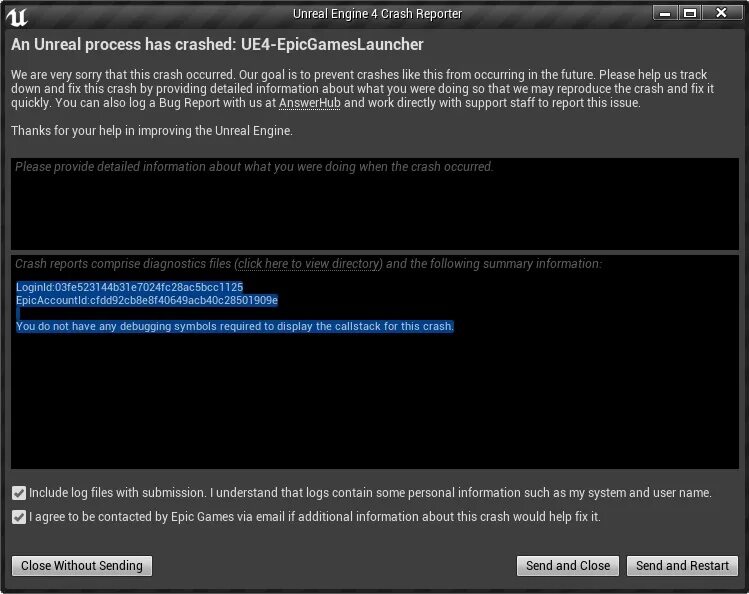 Unreal Engine 4 Crash Reporter

An Unreal process has crashed: UE4-EpicGamesLauncher

We are very sorry that this crash occurred. Our goal is to prevent crashes like this from occurring in the future. Please help us track down and fix this crash by providing detailed information about what you were doing so that we may reproduce the crash and fix it quickly. You can also log a Bug Report with us at AnswerHub and work directly with support staff to report this issue.

Thanks for your help in improving the Unreal Engine.

Please provide detailed information about what you were doing when the crash occurred.

Crash reports comprise diagnostics files (click here to view directory) and the following summary information:

LoginId:03fe523144b31e7024fc28ac5bcc1125
EpicAccountId:cfdd92cb8e8f40649acb40c28501909e

You do not have any debugging symbols required to display the callstack for this crash.

Include log files with submission. I understand that logs contain some personal information such as my system and user name.

I agree to be contacted by Epic Games via email if additional information about this crash would help fix it.

Close Without Sending

Send and Close

Send and Restart